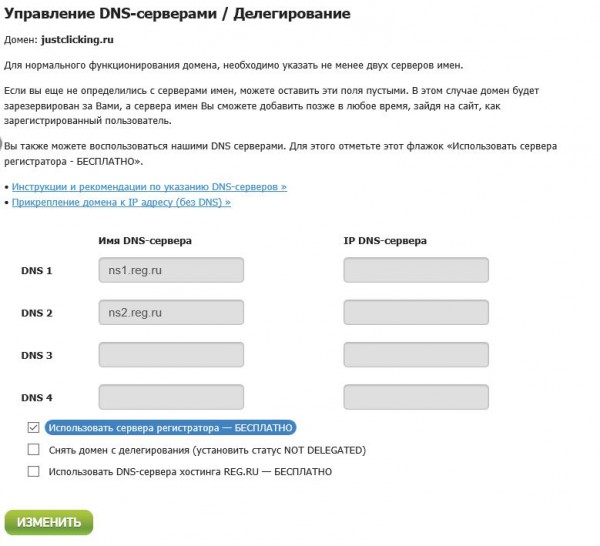 Управление DNS-серверами / Делегирование

Домен: justclicking.ru

Для нормального функционирования домена, необходимо указать не менее двух серверов имен.

Если вы еще не определились с серверами имен, можете оставить эти поля пустыми. В этом случае домен будет зарезервирован за Вами, а сервера имен Вы сможете добавить позже в любое время, зайдя на сайт, как зарегистрированный пользователь.

Вы также можете воспользоваться нашими DNS серверами. Для этого отметьте этот флажок «Использовать сервера регистратора - БЕСПЛАТНО».

• Инструкции и рекомендации по указанию DNS-серверов »
• Прикрепление домена к IP адресу (без DNS) »

| | Имя DNS-сервера | IP DNS-сервера |
|---|---|---|
| DNS 1 | ns1.reg.ru | |
| DNS 2 | ns2.reg.ru | |
| DNS 3 | | |
| DNS 4 | | |

Использовать сервера регистратора — БЕСПЛАТНО
Снять домен с делегирования (установить статус NOT DELEGATED)
Использовать DNS-сервера хостинга REG.RU — БЕСПЛАТНО

ИЗМЕНИТЬ